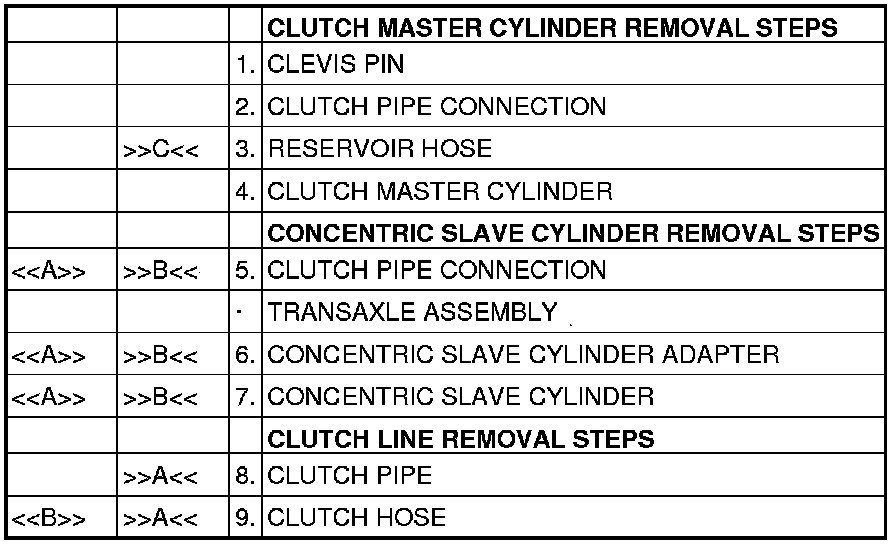 |  |  |  | CLUTCH MASTER CYLINDER REMOVAL STEPS |
|---|---|---|---|
|  |  | 1. | CLEVIS PIN |
|  |  | 2. | CLUTCH PIPE CONNECTION |
|  | >>C<< | 3. | RESERVOIR HOSE |
|  |  | 4. | CLUTCH MASTER CYLINDER |
|  |  |  | CONCENTRIC SLAVE CYLINDER REMOVAL STEPS |
| <<A>> | >>B<< | 5. | CLUTCH PIPE CONNECTION |
|  |  | · | TRANSAXLE ASSEMBLY |
| <<A>> | >>B<< | 6. | CONCENTRIC SLAVE CYLINDER ADAPTER |
| <<A>> | >>B<< | 7. | CONCENTRIC SLAVE CYLINDER |
|  |  |  | CLUTCH LINE REMOVAL STEPS |
|  | >>A<< | 8. | CLUTCH PIPE |
| <<B>> | >>A<< | 9. | CLUTCH HOSE |